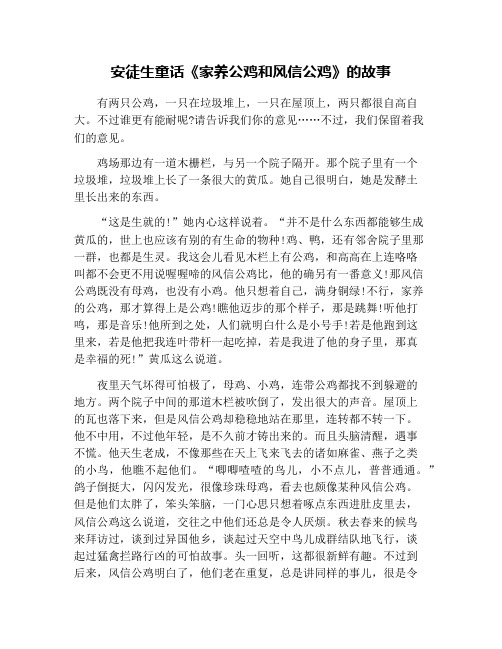 安徒生童话《家养公鸡和风信公鸡》的故事

有两只公鸡，一只在垃圾堆上，一只在屋顶上，两只都很自高自大。不过谁更有能耐呢?请告诉我们你的意见……不过，我们保留着我们的意见。

鸡场那边有一道木栅栏，与另一个院子隔开。那个院子里有一个垃圾堆，垃圾堆上长了一条很大的黄瓜。她自己很明白，她是发酵土里长出来的东西。

“这是生就的!”她内心这样说着。“并不是什么东西都能够生成黄瓜的，世上也应该有别的有生命的物种!鸡、鸭，还有邻舍院子里那一群，也都是生灵。我这会儿看见木栏上有公鸡，和高高在上连咯咯叫都不会更不用说喔喔啼的风信公鸡比，他的确另有一番意义!那风信公鸡既没有母鸡，也没有小鸡。他只想着自己，满身铜绿!不行，家养的公鸡，那才算得上是公鸡!瞧他迈步的那个样子，那是跳舞!听他打鸣，那是音乐!他所到之处，人们就明白什么是小号手!若是他跑到这里来，若是他把我连叶带杆一起吃掉，若是我进了他的身子里，那真是幸福的死!”黄瓜这么说道。

夜里天气坏得可怕极了，母鸡、小鸡，连带公鸡都找不到躲避的地方。两个院子中间的那道木栏被吹倒了，发出很大的声音。屋顶上的瓦也落下来，但是风信公鸡却稳稳地站在那里，连转都不转一下。他不中用，不过他年轻，是不久前才铸出来的。而且头脑清醒，遇事不慌。他天生老成，不像那些在天上飞来飞去的诸如麻雀、燕子之类的小鸟，他瞧不起他们。“唧唧喳喳的鸟儿，小不点儿，普普通通。”鸽子倒挺大，闪闪发光，很像珍珠母鸡，看去也颇像某种风信公鸡。但是他们太胖了，笨头笨脑，一门心思只想着啄点东西进肚皮里去，风信公鸡这么说道，交往之中他们还总是令人厌烦。秋去春来的候鸟来拜访过，谈到过异国他乡，谈起过天空中鸟儿成群结队地飞行，谈起过猛禽拦路行凶的可怕故事。头一回听，这都很新鲜有趣。不过到后来，风信公鸡明白了，他们老在重复，总是讲同样的事儿，很是令